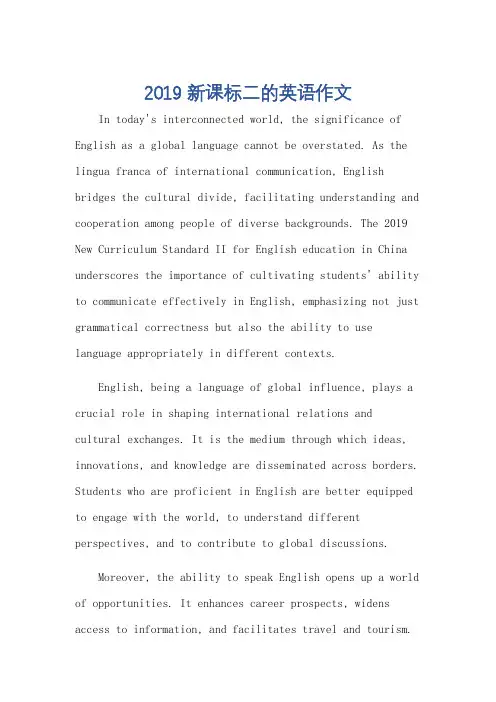 2019 新课标二的英语作文

In today's interconnected world, the significance of English as a global language cannot be overstated. As the lingua franca of international communication, English bridges the cultural divide, facilitating understanding and cooperation among people of diverse backgrounds. The 2019 New Curriculum Standard II for English education in China underscores the importance of cultivating students' ability to communicate effectively in English, emphasizing not just grammatical correctness but also the ability to use language appropriately in different contexts.

English, being a language of global influence, plays a crucial role in shaping international relations and cultural exchanges. It is the medium through which ideas, innovations, and knowledge are disseminated across borders. Students who are proficient in English are better equipped to engage with the world, to understand different perspectives, and to contribute to global discussions.

Moreover, the ability to speak English opens up a world of opportunities. It enhances career prospects, widens access to information, and facilitates travel and tourism.